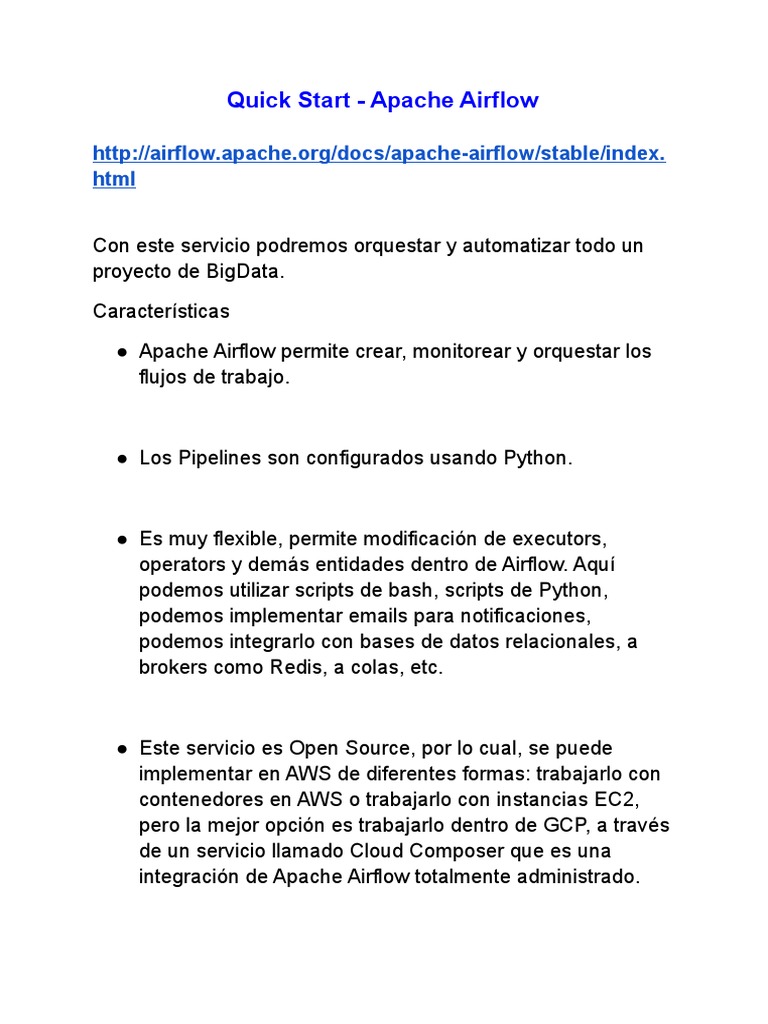 Quick Start - Apache Airflow

http://airflow.apache.org/docs/apache-airflow/stable/index.html

Con este servicio podremos orquestar y automatizar todo un proyecto de BigData.

Características

● Apache Airflow permite crear, monitorear y orquestar los flujos de trabajo.

● Los Pipelines son configurados usando Python.

● Es muy flexible, permite modificación de executors, operators y demás entidades dentro de Airflow. Aquí podemos utilizar scripts de bash, scripts de Python, podemos implementar emails para notificaciones, podemos integrarlo con bases de datos relacionales, a brokers como Redis, a colas, etc.

● Este servicio es Open Source, por lo cual, se puede implementar en AWS de diferentes formas: trabajarlo con contenedores en AWS o trabajarlo con instancias EC2, pero la mejor opción es trabajarlo dentro de GCP, a través de un servicio llamado Cloud Composer que es una integración de Apache Airflow totalmente administrado.